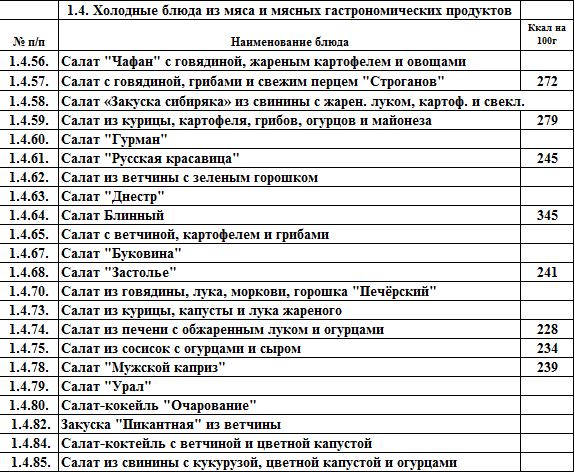 |  | 1.4. Холодные блюда из мяса и мясных гастрономических продуктов |  |
|---|---|---|
| № п/п | Наименование блюда | Ккал на 100г |
| 1.4.56. | Салат "Чафан" с говядиной, жареным картофелем и овощами |  |
| 1.4.57. | Салат с говядиной, грибами и свежим перцем "Строганов" | 272 |
| 1.4.58. | Салат «Закуска сибиряка» из свинины с жарен. луком, картоф. и свекл. |  |
| 1.4.59. | Салат из курицы, картофеля, грибов, огурцов и майонеза | 279 |
| 1.4.60. | Салат "Гурман" |  |
| 1.4.61. | Салат "Русская красавица" | 245 |
| 1.4.62. | Салат из ветчины с зеленым горошком |  |
| 1.4.63. | Салат "Днестр" |  |
| 1.4.64. | Салат Блинный | 345 |
| 1.4.65. | Салат с ветчиной, картофелем и грибами |  |
| 1.4.67. | Салат "Буковина" |  |
| 1.4.68. | Салат "Застолье" | 241 |
| 1.4.70. | Салат из говядины, лука, моркови, горошка "Печёрский" |  |
| 1.4.73. | Салат из курицы, капусты и лука жареного |  |
| 1.4.74. | Салат из печени с обжаренным луком и огурцами | 228 |
| 1.4.75. | Салат из сосисок с огурцами и сыром | 234 |
| 1.4.78. | Салат "Мужской каприз" | 239 |
| 1.4.79. | Салат "Урал" |  |
| 1.4.80. | Салат-кокейль "Очарование" |  |
| 1.4.82. | Закуска "Пикантная" из ветчины |  |
| 1.4.84. | Салат-коктейль с ветчиной и цветной капустой |  |
| 1.4.85. | Салат из свинины с кукурузой, цветной капустой и огурцами |  |